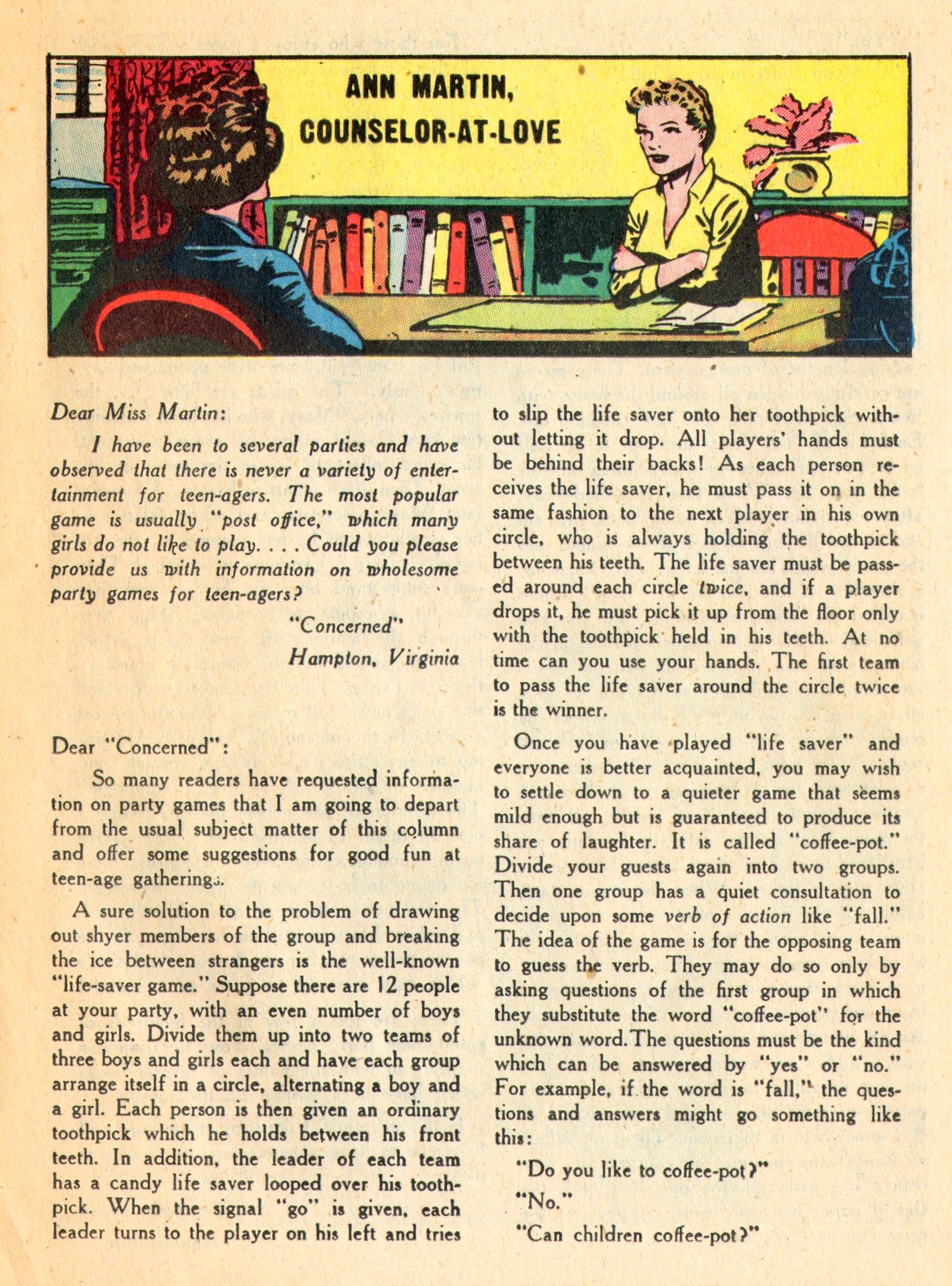 ANN MARTIN,
COUNSELOR-AT-LOVE

Dear Miss Martin:

I have been to several parties and have observed that there is never a variety of entertainment for teen-agers. The most popular game is usually "post office," which many girls do not like to play. . . . Could you please provide us with information on wholesome party games for teen-agers?

"Concerned"
Hampton, Virginia

Dear "Concerned":

So many readers have requested information on party games that I am going to depart from the usual subject matter of this column and offer some suggestions for good fun at teen-age gatherings.

A sure solution to the problem of drawing out shyer members of the group and breaking the ice between strangers is the well-known "life-saver game." Suppose there are 12 people at your party, with an even number of boys and girls. Divide them up into two teams of three boys and girls each and have each group arrange itself in a circle, alternating a boy and a girl. Each person is then given an ordinary toothpick which he holds between his front teeth. In addition, the leader of each team has a candy life saver looped over his toothpick. When the signal "go" is given, each leader turns to the player on his left and tries to slip the life saver onto her toothpick without letting it drop. All players' hands must be behind their backs! As each person receives the life saver, he must pass it on in the same fashion to the next player in his own circle, who is always holding the toothpick between his teeth. The life saver must be passed around each circle twice, and if a player drops it, he must pick it up from the floor only with the toothpick held in his teeth. At no time can you use your hands. The first team to pass the life saver around the circle twice is the winner.

Once you have played "life saver" and everyone is better acquainted, you may wish to settle down to a quieter game that seems mild enough but is guaranteed to produce its share of laughter. It is called "coffee-pot." Divide your guests again into two groups. Then one group has a quiet consultation to decide upon some verb of action like "fall." The idea of the game is for the opposing team to guess the verb. They may do so only by asking questions of the first group in which they substitute the word "coffee-pot" for the unknown word. The questions must be the kind which can be answered by "yes" or "no." For example, if the word is "fall," the questions and answers might go something like this:

"Do you like to coffee-pot?"

"No."

"Can children coffee-pot?"